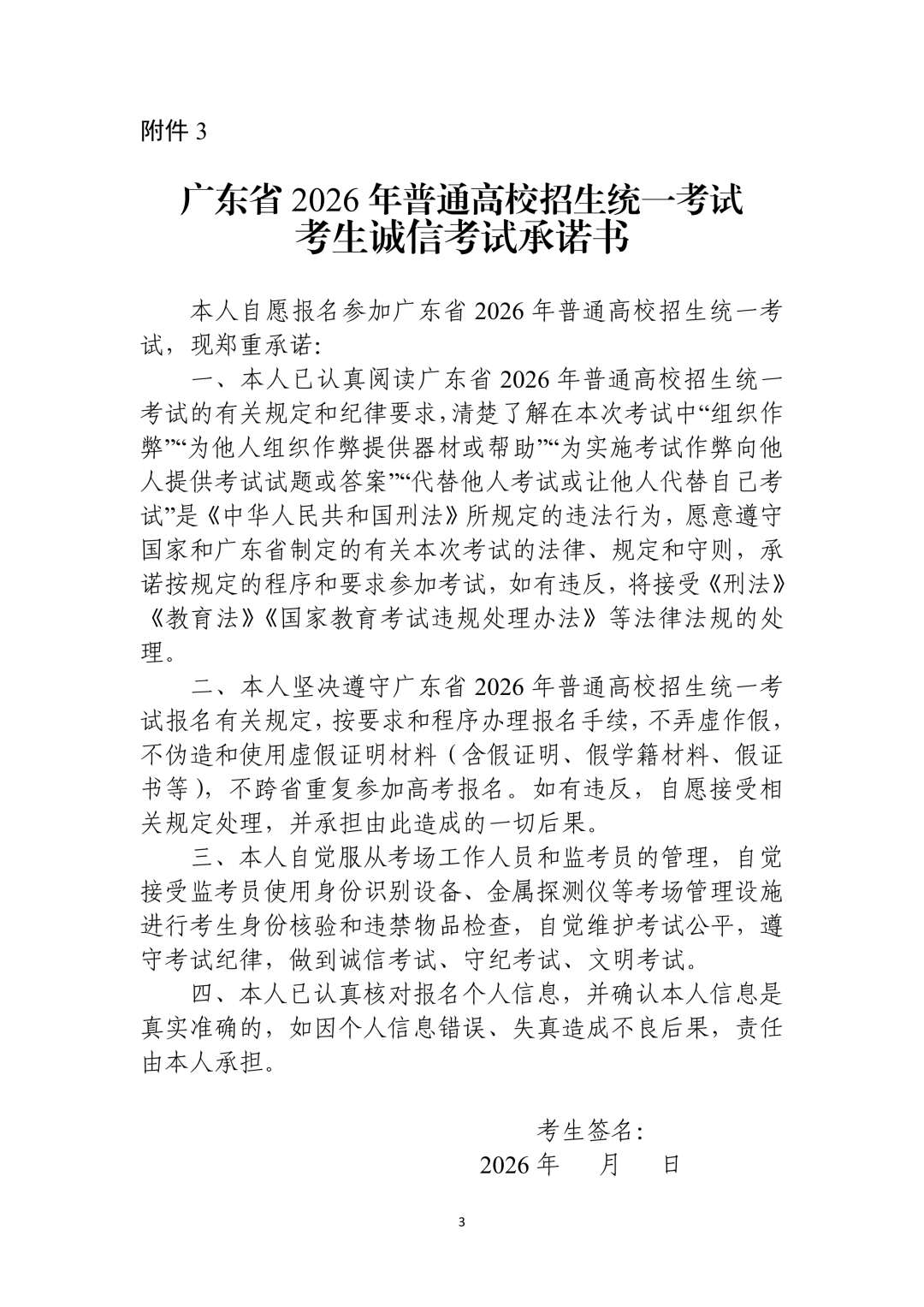 附件3

广东省2026年普通高校招生统一考试
考生诚信考试承诺书

本人自愿报名参加广东省2026年普通高校招生统一考试，现郑重承诺:

一、本人已认真阅读广东省2026年普通高校招生统一考试的有关规定和纪律要求，清楚了解在本次考试中“组织作弊”“为他人组织作弊提供器材或帮助”“为实施考试作弊向他人提供考试试题或答案”“代替他人考试或让他人代替自己考试”是《中华人民共和国刑法》所规定的违法行为，愿意遵守国家和广东省制定的有关本次考试的法律、规定和守则，承诺按规定的程序和要求参加考试，如有违反，将接受《刑法》《教育法》《国家教育考试违规处理办法》等法律法规的处理。

二、本人坚决遵守广东省2026年普通高校招生统一考试报名有关规定，按要求和程序办理报名手续，不弄虚作假，不伪造和使用虚假证明材料（含假证明、假学籍材料、假证书等），不跨省重复参加高考报名。如有违反，自愿接受相关规定处理，并承担由此造成的一切后果。

三、本人自觉服从考场工作人员和监考员的管理，自觉接受监考员使用身份识别设备、金属探测仪等考场管理设施进行考生身份核验和违禁物品检查，自觉维护考试公平，遵守考试纪律，做到诚信考试、守纪考试、文明考试。

四、本人已认真核对报名个人信息，并确认本人信息是真实准确的，如因个人信息错误、失真造成不良后果，责任由本人承担。

考生签名:
2026年 月 日

3